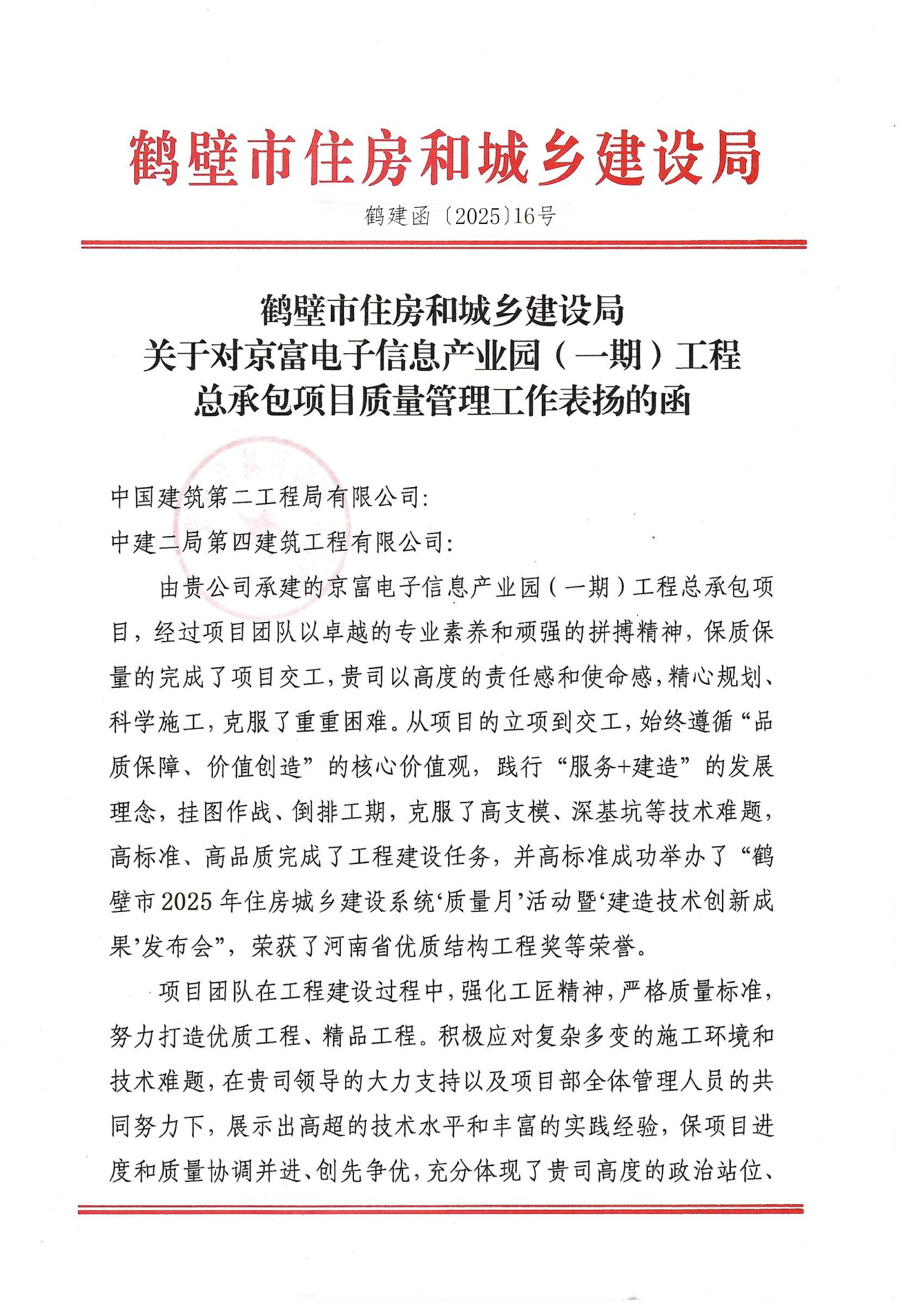 鹤壁市住房和城乡建设局

鹤建函〔2025〕16号

鹤壁市住房和城乡建设局
关于对京富电子信息产业园（一期）工程
总承包项目质量管理工作表扬的函

中国建筑第二工程局有限公司:
中建二局第四建筑工程有限公司:

由贵公司承建的京富电子信息产业园（一期）工程总承包项目，经过项目团队以卓越的专业素养和顽强的拼搏精神，保质保量的完成了项目交工，贵司以高度的责任感和使命感，精心规划、科学施工，克服了重重困难。从项目的立项到交工，始终遵循“品质保障、价值创造”的核心价值观，践行“服务+建造”的发展理念，挂图作战、倒排工期，克服了高支模、深基坑等技术难题，高标准、高品质完成了工程建设任务，并高标准成功举办了“鹤壁市2025年住房城乡建设系统‘质量月’活动暨‘建造技术创新成果’发布会”，荣获了河南省优质结构工程奖等荣誉。

项目团队在工程建设过程中，强化工匠精神，严格质量标准，努力打造优质工程、精品工程。积极应对复杂多变的施工环境和技术难题，在贵司领导的大力支持以及项目部全体管理人员的共同努力下，展示出高超的技术水平和丰富的实践经验，保项目进度和质量协调并进、创先争优，充分体现了贵司高度的政治站位、